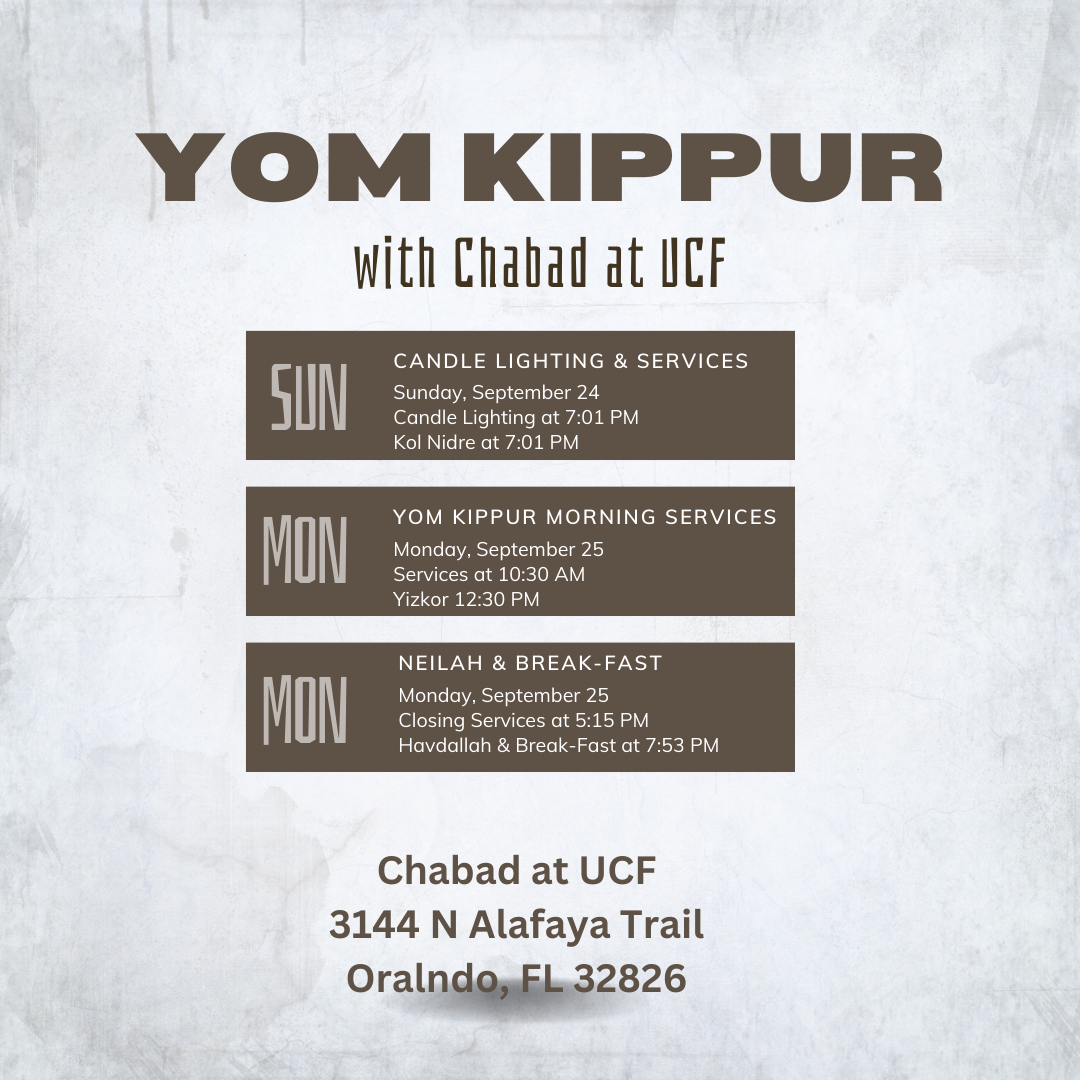 YOM KIPPUR

with Chabad at UCF

SUN

CANDLE LIGHTING & SERVICES

Sunday, September 24
Candle Lighting at 7:01 PM
Kol Nidre at 7:01 PM

MON

YOM KIPPUR MORNING SERVICES

Monday, September 25
Services at 10:30 AM
Yizkor 12:30 PM

MON

NEILAH & BREAK-FAST

Monday, September 25
Closing Services at 5:15 PM
Havdallah & Break-Fast at 7:53 PM

Chabad at UCF
3144 N Alafaya Trail
Oralndo, FL 32826